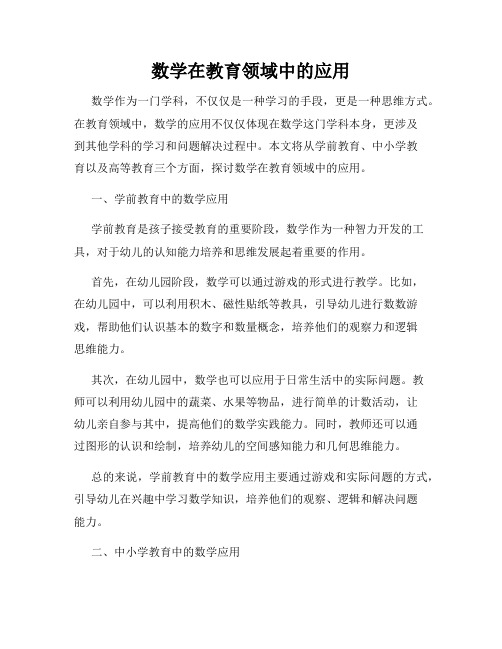 数学在教育领域中的应用

数学作为一门学科，不仅仅是一种学习的手段，更是一种思维方式。在教育领域中，数学的应用不仅仅体现在数学这门学科本身，更涉及到其他学科的学习和问题解决过程中。本文将从学前教育、中小学教育以及高等教育三个方面，探讨数学在教育领域中的应用。

一、学前教育中的数学应用

学前教育是孩子接受教育的重要阶段，数学作为一种智力开发的工具，对于幼儿的认知能力培养和思维发展起着重要的作用。

首先，在幼儿园阶段，数学可以通过游戏的形式进行教学。比如，在幼儿园中，可以利用积木、磁性贴纸等教具，引导幼儿进行数数游戏，帮助他们认识基本的数字和数量概念，培养他们的观察力和逻辑思维能力。

其次，在幼儿园中，数学也可以应用于日常生活中的实际问题。教师可以利用幼儿园中的蔬菜、水果等物品，进行简单的计数活动，让幼儿亲自参与其中，提高他们的数学实践能力。同时，教师还可以通过图形的认识和绘制，培养幼儿的空间感知能力和几何思维能力。

总的来说，学前教育中的数学应用主要通过游戏和实际问题的方式，引导幼儿在兴趣中学习数学知识，培养他们的观察、逻辑和解决问题能力。

二、中小学教育中的数学应用